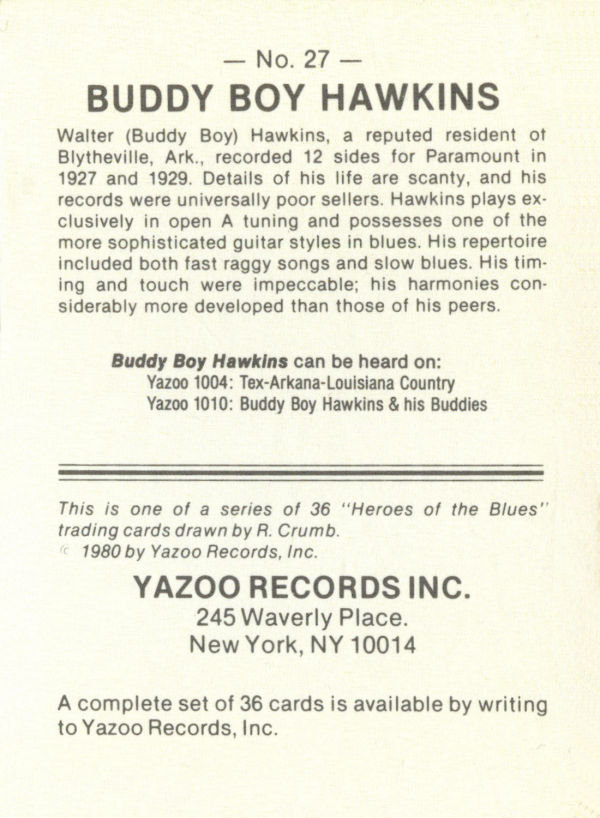 — No. 27 —

BUDDY BOY HAWKINS

Walter (Buddy Boy) Hawkins, a reputed resident of Blytheville, Ark., recorded 12 sides for Paramount in 1927 and 1929. Details of his life are scanty, and his records were universally poor sellers. Hawkins plays exclusively in open A tuning and possesses one of the more sophisticated guitar styles in blues. His repertoire included both fast raggy songs and slow blues. His timing and touch were impeccable; his harmonies considerably more developed than those of his peers.

Buddy Boy Hawkins can be heard on:
Yazoo 1004: Tex-Arkana-Louisiana Country
Yazoo 1010: Buddy Boy Hawkins & his Buddies

This is one of a series of 36 "Heroes of the Blues" trading cards drawn by R. Crumb.
© 1980 by Yazoo Records, Inc.

YAZOO RECORDS INC.
245 Waverly Place.
New York, NY 10014

A complete set of 36 cards is available by writing to Yazoo Records, Inc.